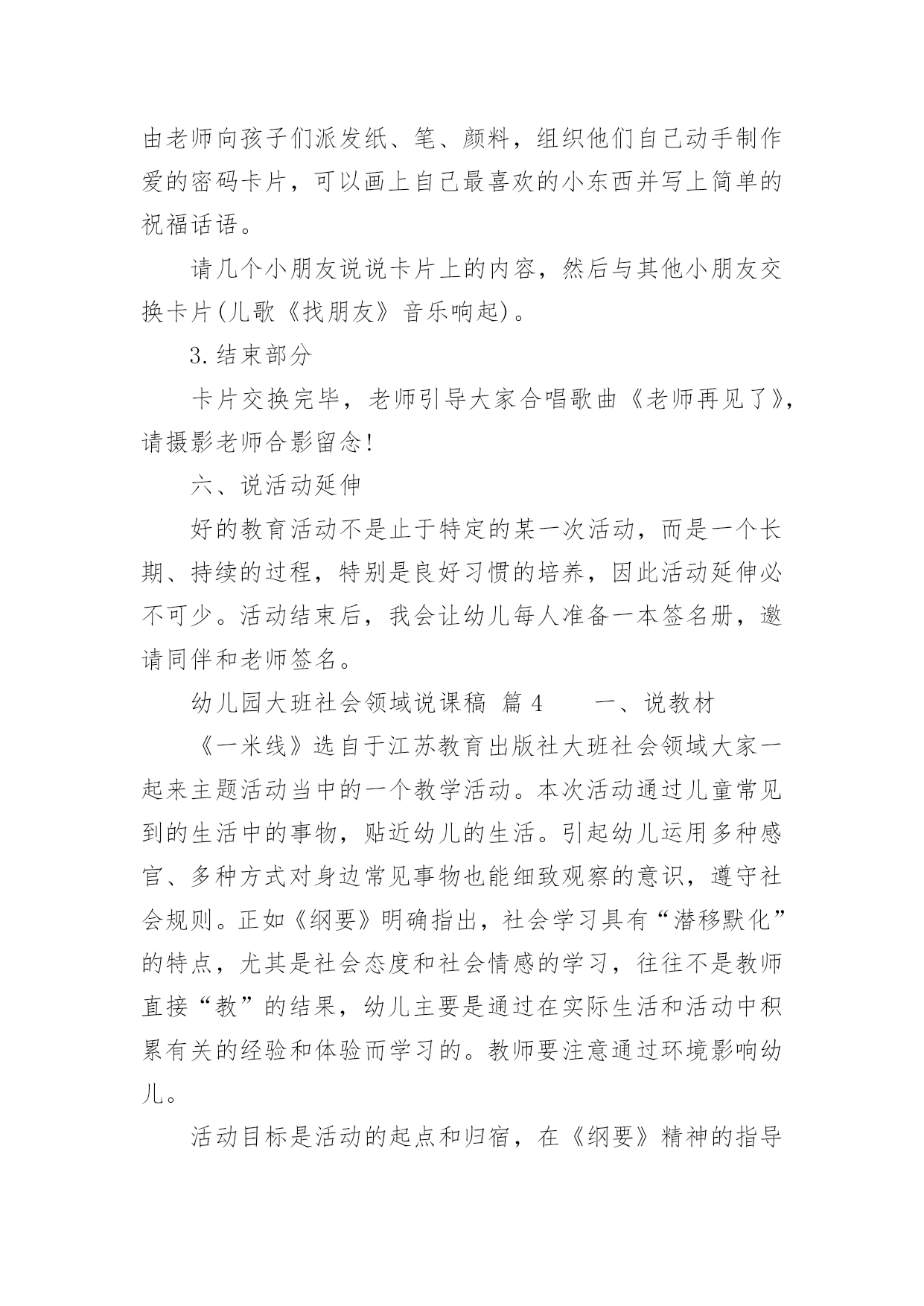 由老师向孩子们派发纸、笔、颜料，组织他们自己动手制作爱的密码卡片，可以画上自己最喜欢的小东西并写上简单的祝福话语。

请几个小朋友说说卡片上的内容，然后与其他小朋友交换卡片(儿歌《找朋友》音乐响起)。

3.结束部分

卡片交换完毕，老师引导大家合唱歌曲《老师再见了》，请摄影老师合影留念!

六、说活动延伸

好的教育活动不是止于特定的某一次活动，而是一个长期、持续的过程，特别是良好习惯的培养，因此活动延伸必不可少。活动结束后，我会让幼儿每人准备一本签名册，邀请同伴和老师签名。

幼儿园大班社会领域说课稿 篇 4　　一、说教材

《一米线》选自于江苏教育出版社大班社会领域大家一起来主题活动当中的一个教学活动。本次活动通过儿童常见到的生活中的事物，贴近幼儿的生活。引起幼儿运用多种感官、多种方式对身边常见事物也能细致观察的意识，遵守社会规则。正如《纲要》明确指出，社会学习具有“潜移默化”的特点，尤其是社会态度和社会情感的学习，往往不是教师直接“教”的结果，幼儿主要是通过在实际生活和活动中积累有关的经验和体验而学习的。教师要注意通过环境影响幼儿。

活动目标是活动的起点和归宿，在《纲要》精神的指导